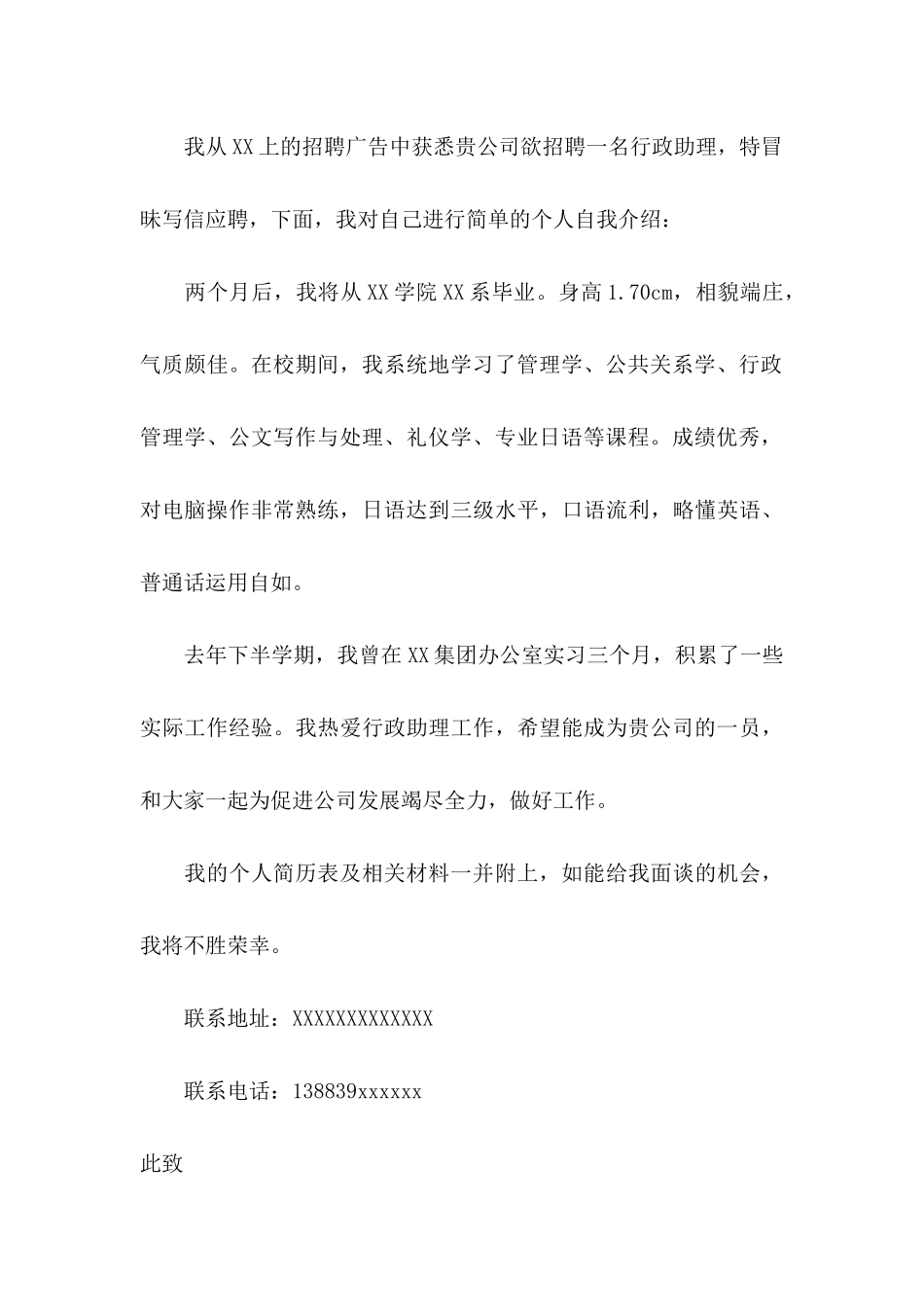 我从XX上的招聘广告中获悉贵公司欲招聘一名行政助理，特冒昧写信应聘，下面，我对自己进行简单的个人自我介绍：

两个月后，我将从XX学院XX系毕业。身高1.70cm，相貌端庄，气质颇佳。在校期间，我系统地学习了管理学、公共关系学、行政管理学、公文写作与处理、礼仪学、专业日语等课程。成绩优秀，对电脑操作非常熟练，日语达到三级水平，口语流利，略懂英语、普通话运用自如。

去年下半学期，我曾在XX集团办公室实习三个月，积累了一些实际工作经验。我热爱行政助理工作，希望能成为贵公司的一员，和大家一起为促进公司发展竭尽全力，做好工作。

我的个人简历表及相关材料一并附上，如能给我面谈的机会，我将不胜荣幸。

联系地址：XXXXXXXXXXXXX

联系电话：138839xxxxxx

此致